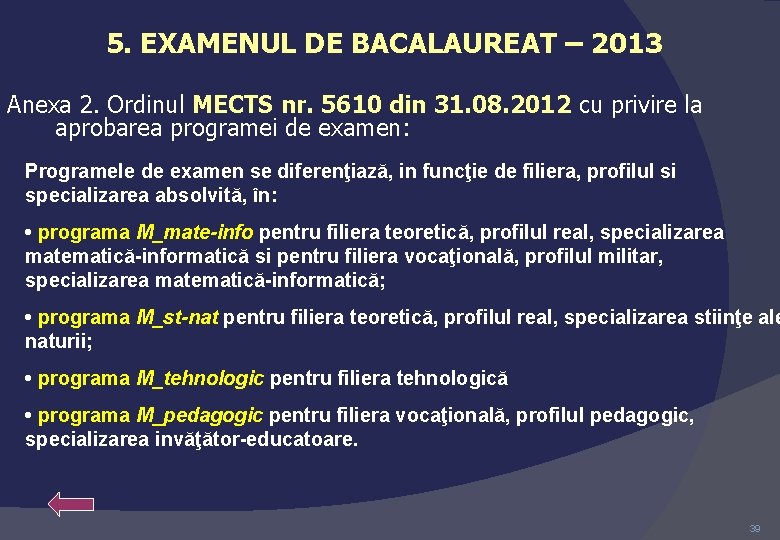 5. EXAMENUL DE BACALAUREAT – 2013

Anexa 2. Ordinul MECTS nr. 5610 din 31.08.2012 cu privire la aprobarea programei de examen:

Programele de examen se diferenţiază, in funcţie de filiera, profilul si specializarea absolvită, în:

• programa M_mate-info pentru filiera teoretică, profilul real, specializarea matematică-informatică si pentru filiera vocaţională, profilul militar, specializarea matematică-informatică;

• programa M_st-nat pentru filiera teoretică, profilul real, specializarea stiinţe ale naturii;

• programa M_tehnologic pentru filiera tehnologică

• programa M_pedagogic pentru filiera vocaţională, profilul pedagogic, specializarea invăţător-educatoare.

39